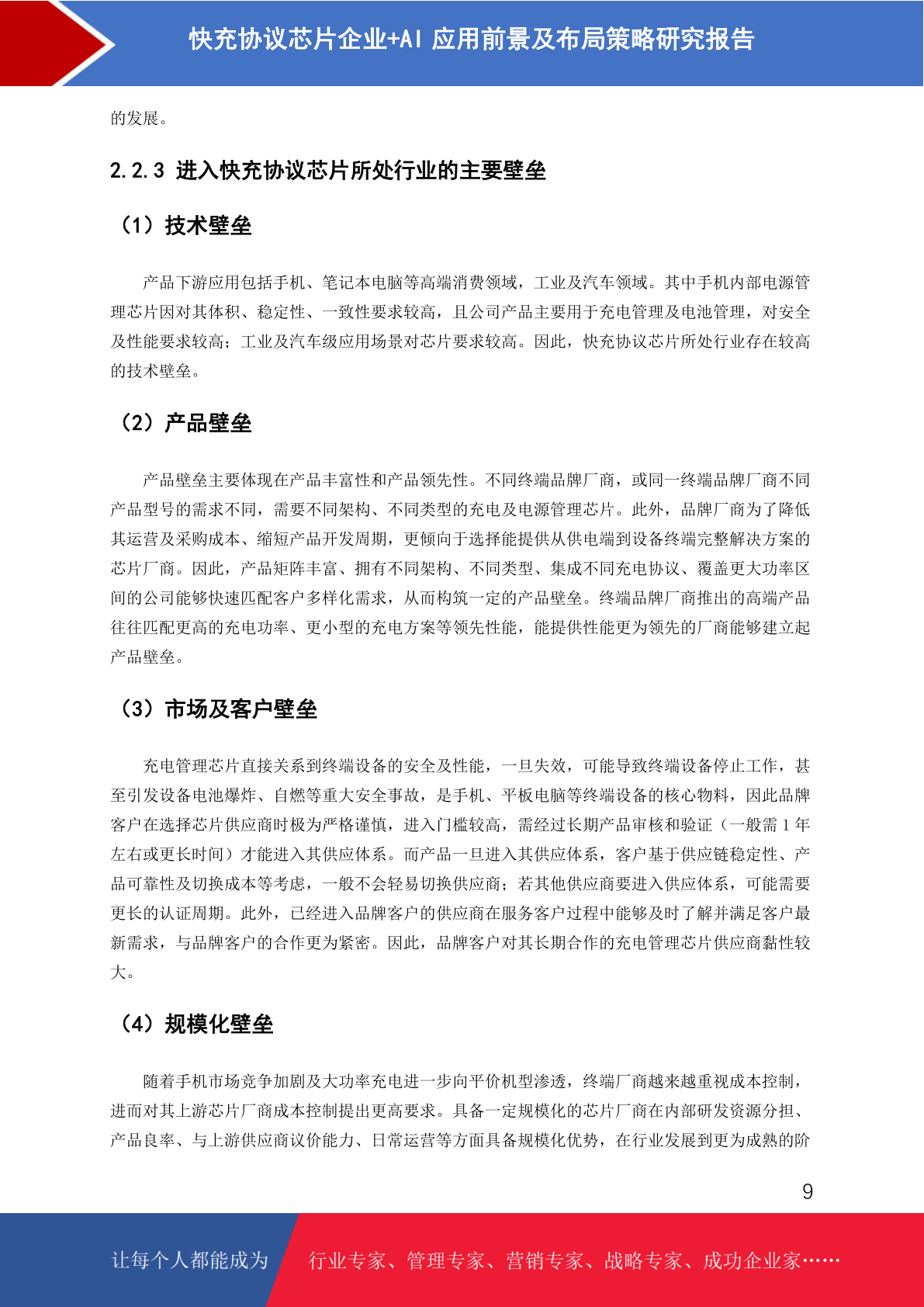 快充协议芯片企业+AI 应用前景及布局策略研究报告

的发展。

2.2.3 进入快充协议芯片所处行业的主要壁垒

（1）技术壁垒

产品下游应用包括手机、笔记本电脑等高端消费领域，工业及汽车领域。其中手机内部电源管理芯片因对其体积、稳定性、一致性要求较高，且公司产品主要用于充电管理及电池管理，对安全及性能要求较高；工业及汽车级应用场景对芯片要求较高。因此，快充协议芯片所处行业存在较高的技术壁垒。

（2）产品壁垒

产品壁垒主要体现在产品丰富性和产品领先性。不同终端品牌厂商，或同一终端品牌厂商不同产品型号的需求不同，需要不同架构、不同类型的充电及电源管理芯片。此外，品牌厂商为了降低其运营及采购成本、缩短产品开发周期，更倾向于选择能提供从供电端到设备终端完整解决方案的芯片厂商。因此，产品矩阵丰富、拥有不同架构、不同类型、集成不同充电协议、覆盖更大功率区间的公司能够快速匹配客户多样化需求，从而构筑一定的产品壁垒。终端品牌厂商推出的高端产品往往匹配更高的充电功率、更小型的充电方案等领先性能，能提供性能更为领先的厂商能够建立起产品壁垒。

（3）市场及客户壁垒

充电管理芯片直接关系到终端设备的安全及性能，一旦失效，可能导致终端设备停止工作，甚至引发设备电池爆炸、自燃等重大安全事故，是手机、平板电脑等终端设备的核心物料，因此品牌客户在选择芯片供应商时极为严格谨慎，进入门槛较高，需经过长期产品审核和验证（一般需 1 年左右或更长时间）才能进入其供应体系。而产品一旦进入其供应体系，客户基于供应链稳定性、产品可靠性及切换成本等考虑，一般不会轻易切换供应商；若其他供应商要进入供应体系，可能需要更长的认证周期。此外，已经进入品牌客户的供应商在服务客户过程中能够及时了解并满足客户最新需求，与品牌客户的合作更为紧密。因此，品牌客户对其长期合作的充电管理芯片供应商黏性较大。

（4）规模化壁垒

随着手机市场竞争加剧及大功率充电进一步向平价机型渗透，终端厂商越来越重视成本控制，进而对其上游芯片厂商成本控制提出更高要求。具备一定规模化的芯片厂商在内部研发资源分担、产品良率、与上游供应商议价能力、日常运营等方面具备规模化优势，在行业发展到更为成熟的阶

9

让每个人都能成为 行业专家、管理专家、营销专家、战略专家、成功企业家……